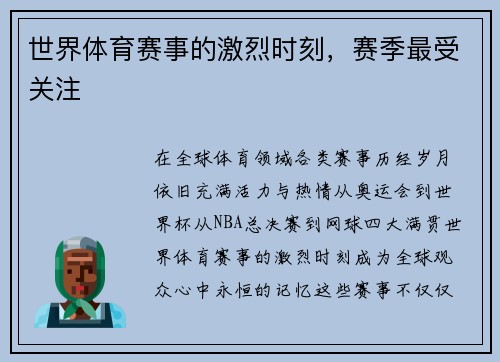 世界体育赛事的激烈时刻，赛季最受关注

在全球体育领域各类赛事历经岁月依旧充满活力与热情从奥运会到世界杯从NBA总决赛到网球四大满贯世界体育赛事的激烈时刻成为全球观众心中永恒的记忆这些赛事不仅仅